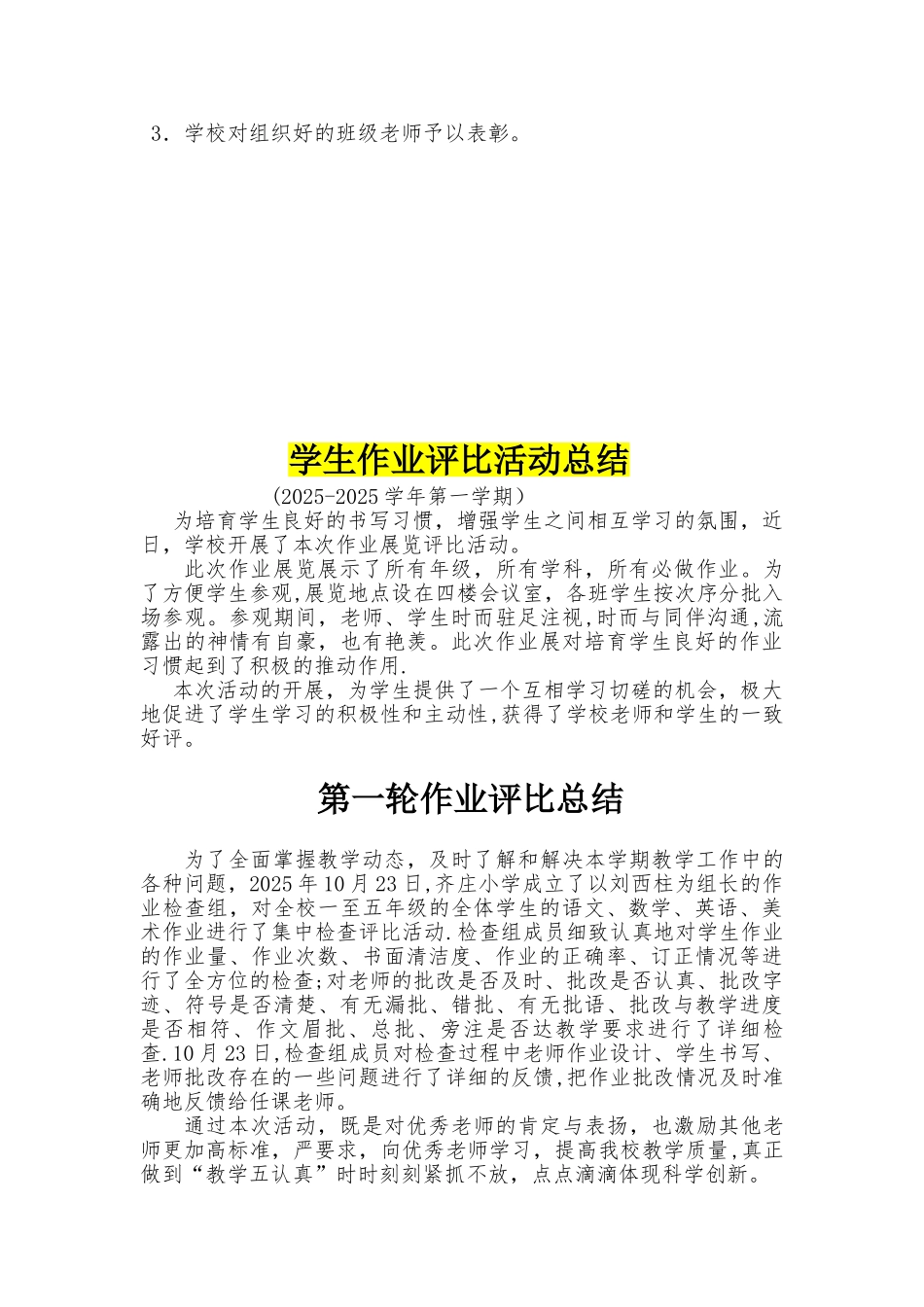 3．学校对组织好的班级老师予以表彰。

学生作业评比活动总结

（2025-2025学年第一学期）

为培育学生良好的书写习惯，增强学生之间相互学习的氛围，近日，学校开展了本次作业展览评比活动。

此次作业展览展示了所有年级，所有学科，所有必做作业。为了方便学生参观,展览地点设在四楼会议室，各班学生按次序分批入场参观。参观期间，老师、学生时而驻足注视,时而与同伴沟通,流露出的神情有自豪，也有艳羡。此次作业展对培育学生良好的作业习惯起到了积极的推动作用.

本次活动的开展，为学生提供了一个互相学习切磋的机会，极大地促进了学生学习的积极性和主动性,获得了学校老师和学生的一致好评。

第一轮作业评比总结

为了全面掌握教学动态，及时了解和解决本学期教学工作中的各种问题，2025年10月23日,齐庄小学成立了以刘西柱为组长的作业检查组，对全校一至五年级的全体学生的语文、数学、英语、美术作业进行了集中检查评比活动.检查组成员细致认真地对学生作业的作业量、作业次数、书面清洁度、作业的正确率、订正情况等进行了全方位的检查;对老师的批改是否及时、批改是否认真、批改字迹、符号是否清楚、有无漏批、错批、有无批语、批改与教学进度是否相符、作文眉批、总批、旁注是否达教学要求进行了详细检查.10月23日,检查组成员对检查过程中老师作业设计、学生书写、老师批改存在的一些问题进行了详细的反馈,把作业批改情况及时准确地反馈给任课老师。

通过本次活动，既是对优秀老师的肯定与表扬，也激励其他老师更加高标准，严要求，向优秀老师学习，提高我校教学质量,真正做到“教学五认真”时时刻刻紧抓不放，点点滴滴体现科学创新。